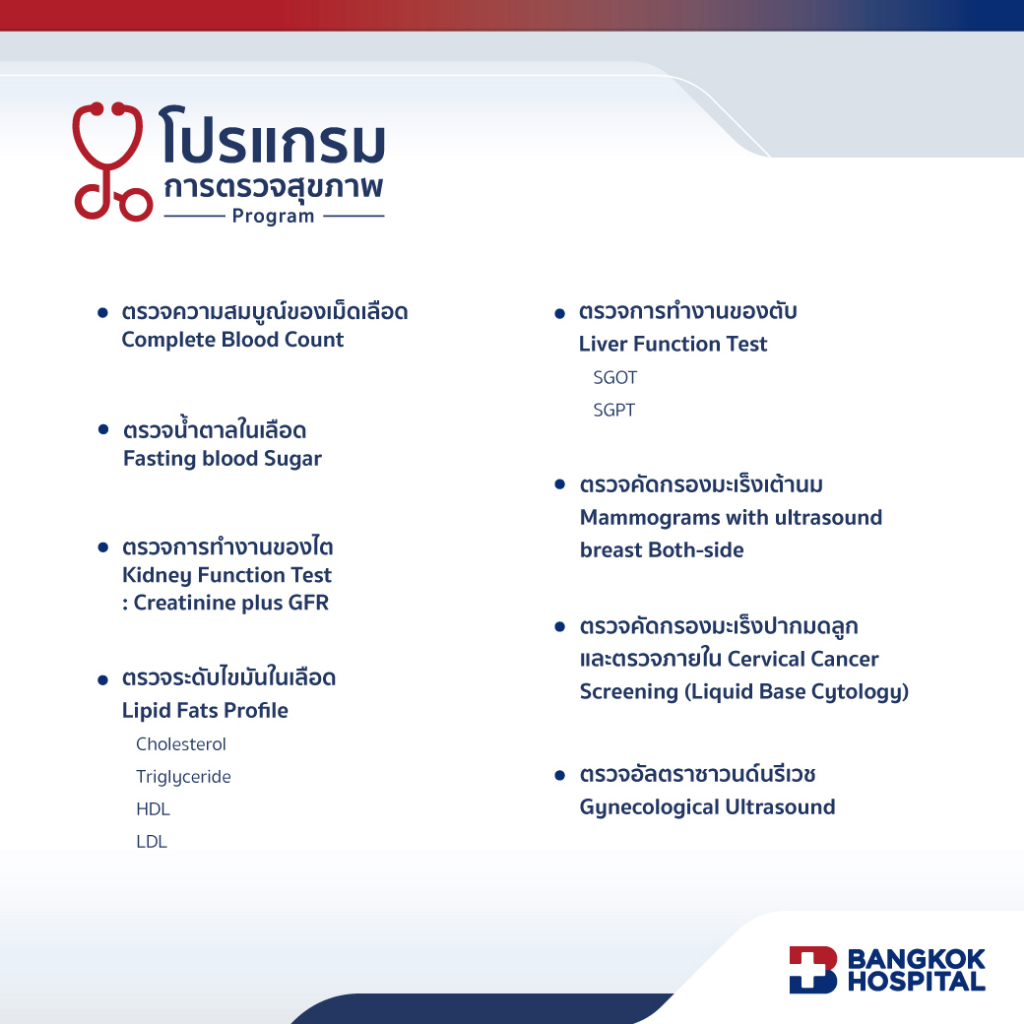 โปรแกรม
การตรวจสุขภาพ
Program

• ตรวจความสมบูณ์ของเม็ดเลือด
Complete Blood Count

• ตรวจน้ำตาลในเลือด
Fasting blood Sugar

• ตรวจการทำงานของไต
Kidney Function Test
: Creatinine plus GFR

• ตรวจระดับไขมันในเลือด
Lipid Fats Profile
Cholesterol
Triglyceride
HDL
LDL

• ตรวจการทำงานของตับ
Liver Function Test
SGOT
SGPT

• ตรวจคัดกรองมะเร็งเต้านม
Mammograms with ultrasound breast Both-side

• ตรวจคัดกรองมะเร็งปากมดลูก และตรวจภายใน Cervical Cancer Screening (Liquid Base Cytology)

• ตรวจอัลตราซาวนด์นรีเวช
Gynecological Ultrasound

BANGKOK
HOSPITAL